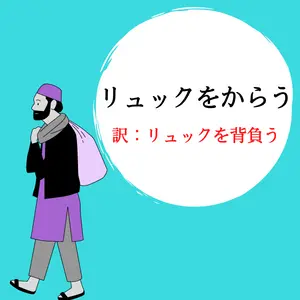 リュックをからう

訳：リュックを背負う